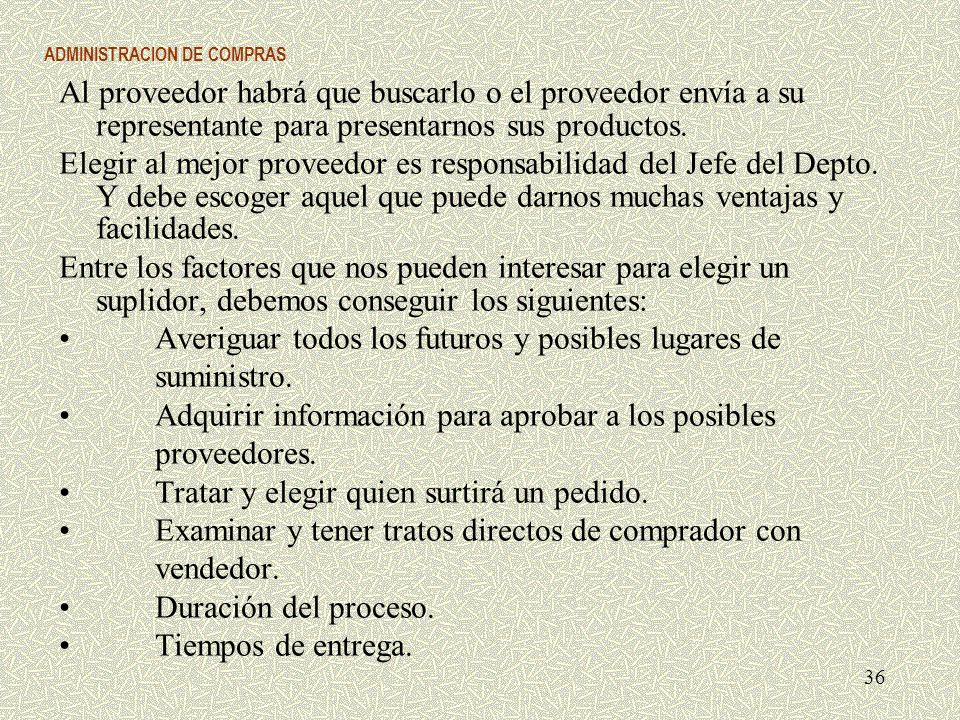 ADMINISTRACION DE COMPRAS

Al proveedor habrá que buscarlo o el proveedor envía a su representante para presentarnos sus productos.

Elegir al mejor proveedor es responsabilidad del Jefe del Depto. Y debe escoger aquel que puede darnos muchas ventajas y facilidades.

Entre los factores que nos pueden interesar para elegir un suplidor, debemos conseguir los siguientes:

• Averiguar todos los futuros y posibles lugares de suministro.
• Adquirir información para aprobar a los posibles proveedores.
• Tratar y elegir quien surtirá un pedido.
• Examinar y tener tratos directos de comprador con vendedor.
• Duración del proceso.
• Tiempos de entrega.

36